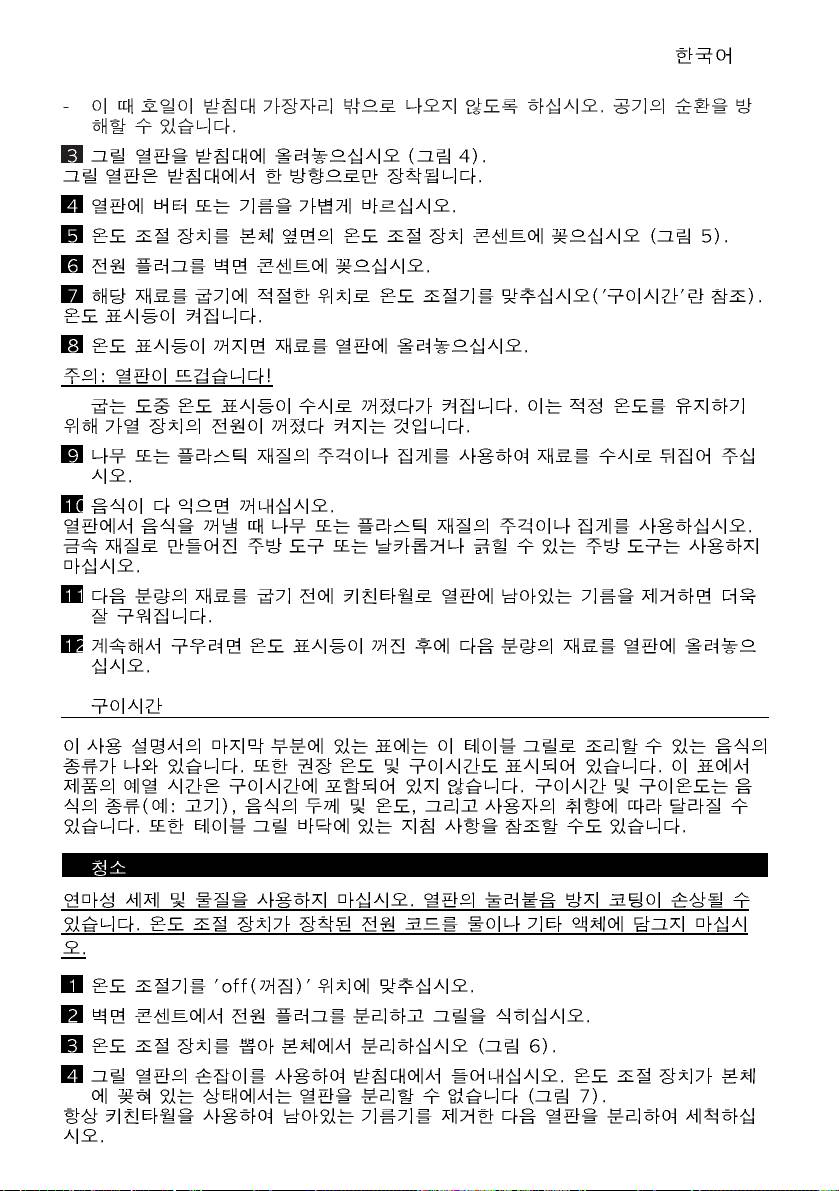 한국어

- 이 때 호일이 받침대 가장자리 밖으로 나오지 않도록 하십시오. 공기의 순환을 방해할 수 있습니다.

3 그릴 열판을 받침대에 올려놓으십시오 (그림 4).
그릴 열판은 받침대에서 한 방향으로만 장착됩니다.

4 열판에 버터 또는 기름을 가볍게 바르십시오.

5 온도 조절 장치를 본체 옆면의 온도 조절 장치 콘센트에 꽂으십시오 (그림 5).

6 전원 플러그를 벽면 콘센트에 꽂으십시오.

7 해당 재료를 굽기에 적절한 위치로 온도 조절기를 맞추십시오('구이시간'란 참조).
온도 표시등이 켜집니다.

8 온도 표시등이 꺼지면 재료를 열판에 올려놓으십시오.

주의: 열판이 뜨겁습니다!

굽는 도중 온도 표시등이 수시로 꺼졌다가 켜집니다. 이는 적정 온도를 유지하기 위해 가열 장치의 전원이 꺼졌다 켜지는 것입니다.

9 나무 또는 플라스틱 재질의 주걱이나 집게를 사용하여 재료를 수시로 뒤집어 주십시오.

10 음식이 다 익으면 꺼내십시오.
열판에서 음식을 꺼낼 때 나무 또는 플라스틱 재질의 주걱이나 집게를 사용하십시오.
금속 재질로 만들어진 주방 도구 또는 날카롭거나 긁힐 수 있는 주방 도구는 사용하지 마십시오.

11 다음 분량의 재료를 굽기 전에 키친타월로 열판에 남아있는 기름을 제거하면 더욱 잘 구워집니다.

12 계속해서 구우려면 온도 표시등이 꺼진 후에 다음 분량의 재료를 열판에 올려놓으십시오.

구이시간

이 사용 설명서의 마지막 부분에 있는 표에는 이 테이블 그릴로 조리할 수 있는 음식의 종류가 나와 있습니다. 또한 권장 온도 및 구이시간도 표시되어 있습니다. 이 표에서 제품의 예열 시간은 구이시간에 포함되어 있지 않습니다. 구이시간 및 구이온도는 음식의 종류(예: 고기), 음식의 두께 및 온도, 그리고 사용자의 취향에 따라 달라질 수 있습니다. 또한 테이블 그릴 바닥에 있는 지침 사항을 참조할 수도 있습니다.

청소

연마성 세제 및 물질을 사용하지 마십시오. 열판의 눌러붙음 방지 코팅이 손상될 수 있습니다. 온도 조절 장치가 장착된 전원 코드를 물이나 기타 액체에 담그지 마십시오.

1 온도 조절기를 'off(꺼짐)' 위치에 맞추십시오.

2 벽면 콘센트에서 전원 플러그를 분리하고 그릴을 식히십시오.

3 온도 조절 장치를 뽑아 본체에서 분리하십시오 (그림 6).

4 그릴 열판의 손잡이를 사용하여 받침대에서 들어내십시오. 온도 조절 장치가 본체에 꽂혀 있는 상태에서는 열판을 분리할 수 없습니다 (그림 7).
항상 키친타월을 사용하여 남아있는 기름기를 제거한 다음 열판을 분리하여 세척하십시오.